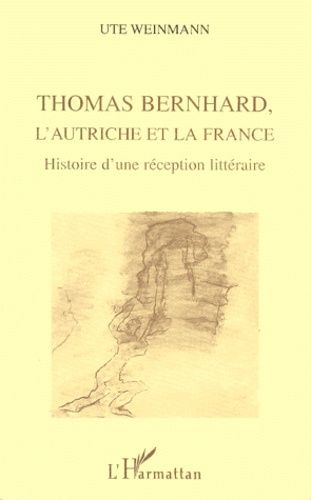 UTE WEINMANN

THOMAS BERNHARD,
L'AUTRICHE ET LA FRANCE

Histoire d'une réception littéraire

L'Harmattan